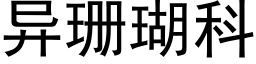 异珊瑚科